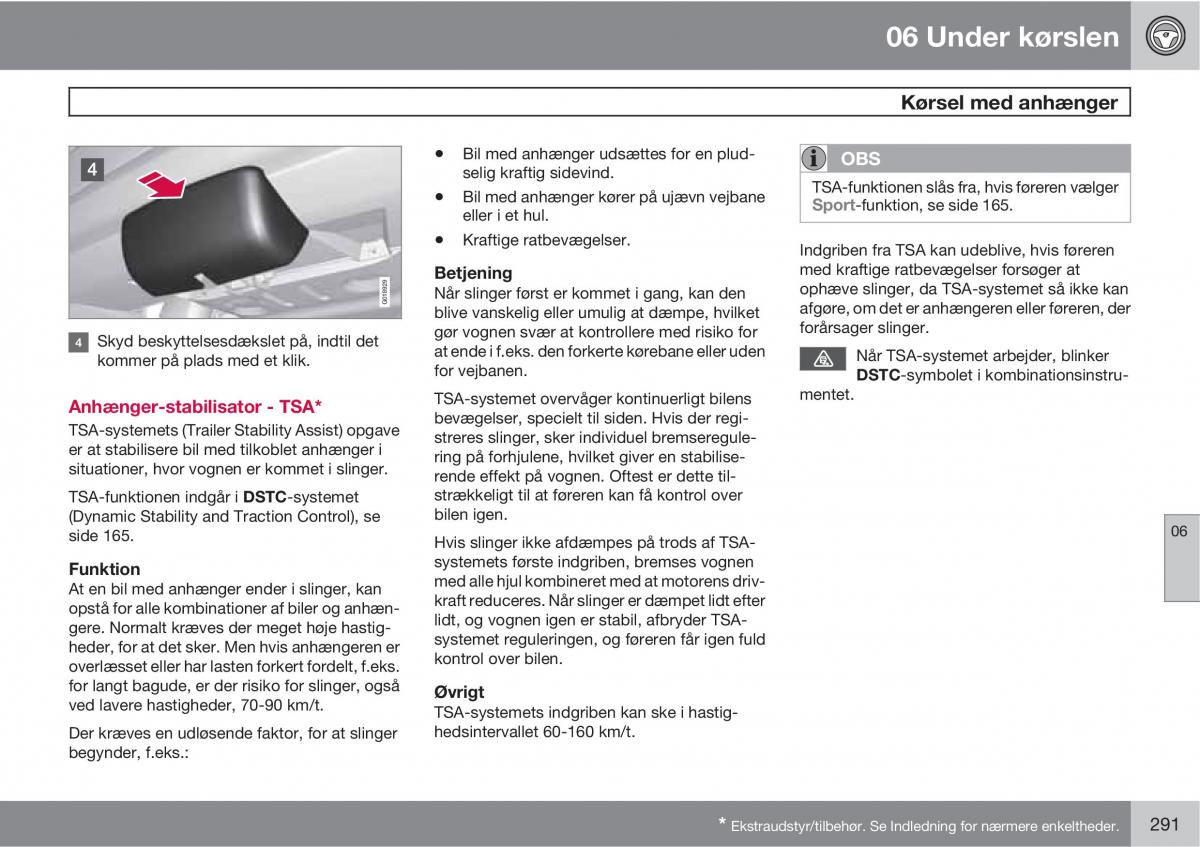 06 Under kørslen

Kørsel med anhænger

4

G018929

4 Skyd beskyttelsesdækslet på, indtil det kommer på plads med et klik.

Anhænger-stabilisator - TSA*

TSA-systemets (Trailer Stability Assist) opgave er at stabilisere bil med tilkoblet anhænger i situationer, hvor vognen er kommet i slinger.

TSA-funktionen indgår i DSTC-systemet (Dynamic Stability and Traction Control), se side 165.

Funktion

At en bil med anhænger ender i slinger, kan opstå for alle kombinationer af biler og anhængere. Normalt kræves der meget høje hastigheder, for at det sker. Men hvis anhængeren er overlæsset eller har lasten forkert fordelt, f.eks. for langt bagude, er der risiko for slinger, også ved lavere hastigheder, 70-90 km/t.

Der kræves en udløsende faktor, for at slinger begynder, f.eks.:

• Bil med anhænger udsættes for en pludselig kraftig sidevind.

• Bil med anhænger kører på ujævn vejbane eller i et hul.

• Kraftige ratbevægelser.

Betjening

Når slinger først er kommet i gang, kan den blive vanskelig eller umulig at dæmpe, hvilket gør vognen svær at kontrollere med risiko for at ende i f.eks. den forkerte kørebane eller uden for vejbanen.

TSA-systemet overvåger kontinuerligt bilens bevægelser, specielt til siden. Hvis der registreres slinger, sker individuel bremseregulering på forhjulene, hvilket giver en stabiliserende effekt på vognen. Oftest er dette tilstrækkeligt til at føreren kan få kontrol over bilen igen.

Hvis slinger ikke afdæmpes på trods af TSA-systemets første indgriben, bremses vognen med alle hjul kombineret med at motorens drivkraft reduceres. Når slinger er dæmpet lidt efter lidt, og vognen igen er stabil, afbryder TSA-systemet reguleringen, og føreren får igen fuld kontrol over bilen.

Øvrigt

TSA-systemets indgriben kan ske i hastighedsintervallet 60-160 km/t.

OBS

TSA-funktionen slås fra, hvis føreren vælger Sport-funktion, se side 165.

Indgriben fra TSA kan udeblive, hvis føreren med kraftige ratbevægelser forsøger at ophæve slinger, da TSA-systemet så ikke kan afgøre, om det er anhængeren eller føreren, der forårsager slinger.

Når TSA-systemet arbejder, blinker DSTC-symbolet i kombinationsinstrumentet.

06

* Ekstraudstyr/tilbehør. Se Indledning for nærmere enkeltheder.

291